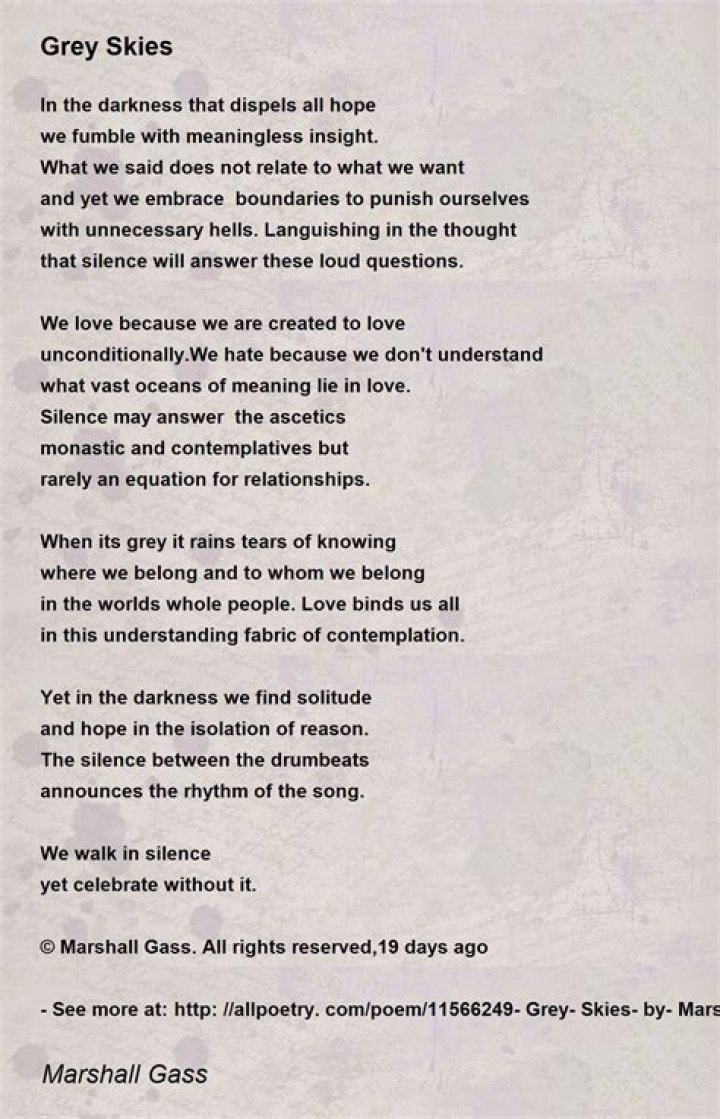 Grey Skies

In the darkness that dispels all hope
we fumble with meaningless insight.
What we said does not relate to what we want
and yet we embrace  boundaries to punish ourselves
with unnecessary hells. Languishing in the thought
that silence will answer these loud questions.

We love because we are created to love
unconditionally.We hate because we don't understand
what vast oceans of meaning lie in love.
Silence may answer  the ascetics
monastic and contemplatives but
rarely an equation for relationships.

When its grey it rains tears of knowing
where we belong and to whom we belong
in the worlds whole people. Love binds us all
in this understanding fabric of contemplation.

Yet in the darkness we find solitude
and hope in the isolation of reason.
The silence between the drumbeats
announces the rhythm of the song.

We walk in silence
yet celebrate without it.

© Marshall Gass. All rights reserved,19 days ago

- See more at: http: //allpoetry. com/poem/11566249- Grey- Skies- by- Mars

Marshall Gass